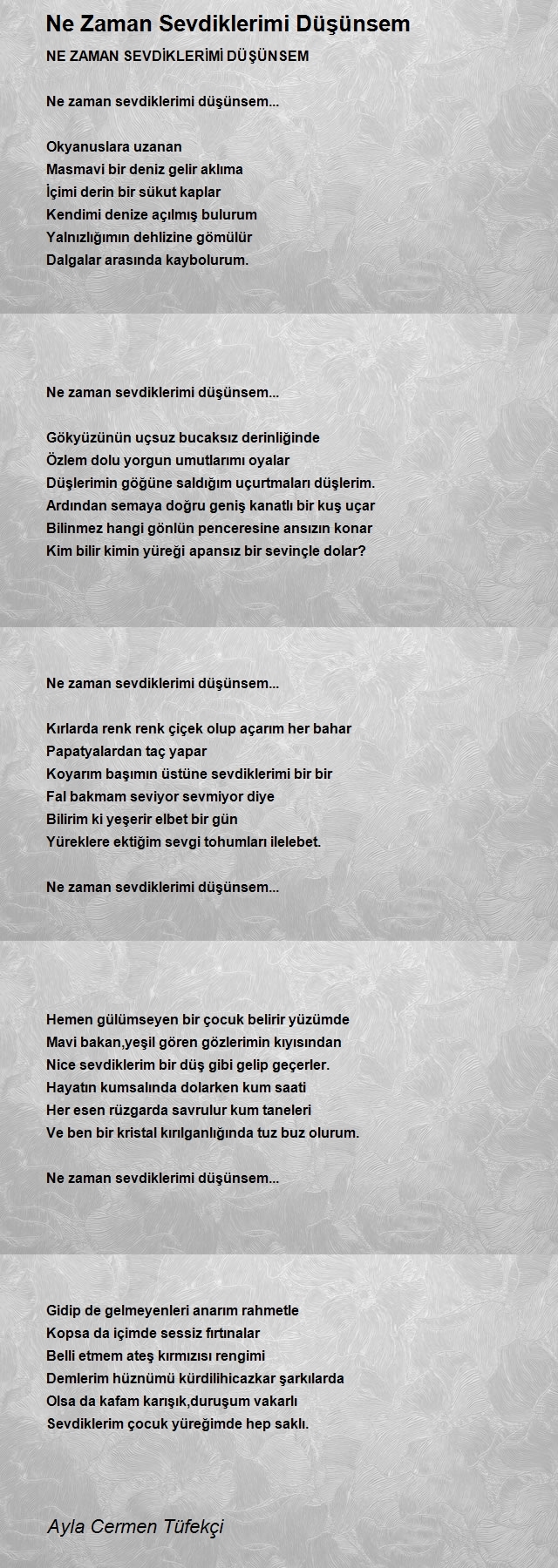 Ne Zaman Sevdiklerimi Düşünsem

NE ZAMAN SEVDİKLERİMİ DÜŞÜNSEM

Ne zaman sevdiklerimi düşünsem...

Okyanuslara uzanan
Masmavi bir deniz gelir aklıma
İçimi derin bir sükut kaplar
Kendimi denize açılmış bulurum
Yalnızlığımın dehlizine gömülür
Dalgalar arasında kaybolurum.

Ne zaman sevdiklerimi düşünsem...

Gökyüzünün uçsuz bucaksız derinliğinde
Özlem dolu yorgun umutlarımı oyalar
Düşlerimin göğüne saldığım uçurtmaları düşlerim.
Ardından semaya doğru geniş kanatlı bir kuş uçar
Bilinmez hangi gönlün penceresine ansızın konar
Kim bilir kimin yüreği apansız bir sevinçle dolar?

Ne zaman sevdiklerimi düşünsem...

Kırlarda renk renk çiçek olup açarım her bahar
Papatyalardan taç yapar
Koyarım başımın üstüne sevdiklerimi bir bir
Fal bakmam seviyor sevmiyor diye
Bilirim ki yeşerir elbet bir gün
Yüreklere ektiğim sevgi tohumları ilelebet.

Ne zaman sevdiklerimi düşünsem...

Hemen gülümseyen bir çocuk belirir yüzümde
Mavi bakan,yeşil gören gözlerimin kıyısından
Nice sevdiklerim bir düş gibi gelip geçerler.
Hayatın kumsalında dolarken kum saati
Her esen rüzgarda savrulur kum taneleri
Ve ben bir kristal kırılganlığında tuz buz olurum.

Ne zaman sevdiklerimi düşünsem...

Gidip de gelmeyenleri anarım rahmetle
Kopsa da içimde sessiz fırtınalar
Belli etmem ateş kırmızısı rengimi
Demlerim hüznümü kürdilihicazkar şarkılarda
Olsa da kafam karışık,duruşum vakarlı
Sevdiklerim çocuk yüreğimde hep saklı.

Ayla Cermen Tüfekçi